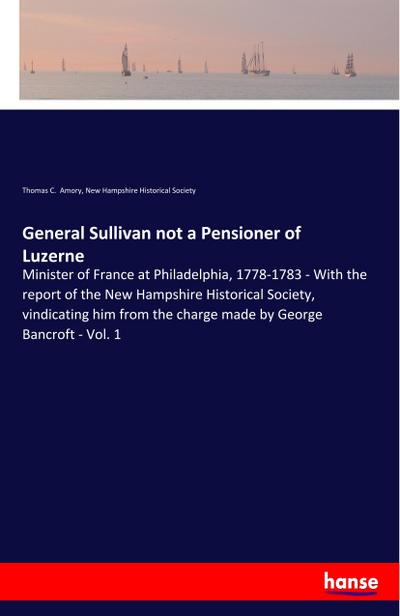 Thomas C. Amory, New Hampshire Historical Society

General Sullivan not a Pensioner of Luzerne

Minister of France at Philadelphia, 1778-1783 - With the report of the New Hampshire Historical Society, vindicating him from the charge made by George Bancroft - Vol. 1

hanse